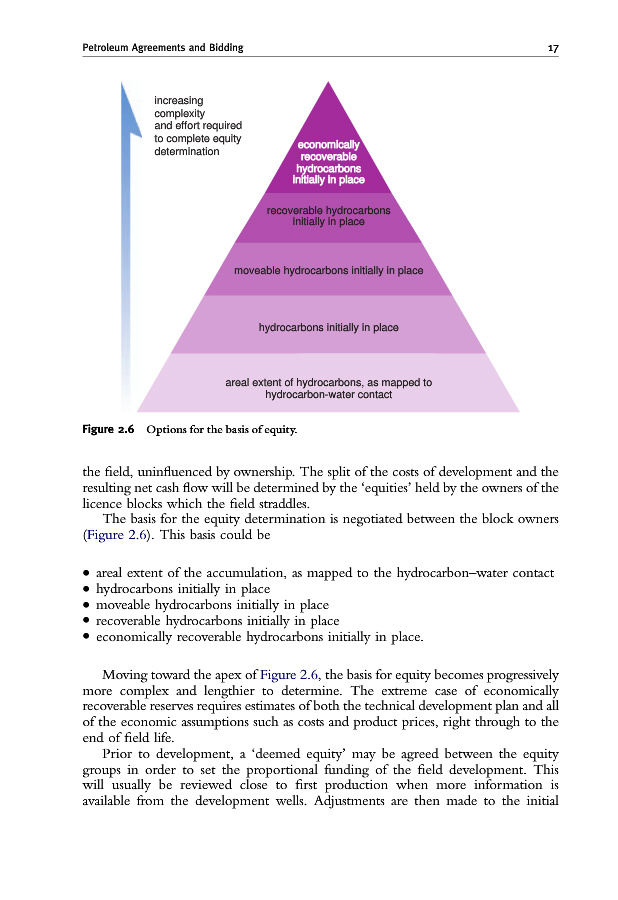 Petroleum Agreements and Bidding 17

increasing complexity and effort required to complete equity determination

economically recoverable hydrocarbons initially in place

recoverable hydrocarbons initially in place

moveable hydrocarbons initially in place

hydrocarbons initially in place

areal extent of hydrocarbons, as mapped to hydrocarbon-water contact

Figure 2.6 Options for the basis of equity.

the field, uninfluenced by ownership. The split of the costs of development and the resulting net cash flow will be determined by the 'equities' held by the owners of the licence blocks which the field straddles.

The basis for the equity determination is negotiated between the block owners (Figure 2.6). This basis could be

• areal extent of the accumulation, as mapped to the hydrocarbon–water contact
• hydrocarbons initially in place
• moveable hydrocarbons initially in place
• recoverable hydrocarbons initially in place
• economically recoverable hydrocarbons initially in place.

Moving toward the apex of Figure 2.6, the basis for equity becomes progressively more complex and lengthier to determine. The extreme case of economically recoverable reserves requires estimates of both the technical development plan and all of the economic assumptions such as costs and product prices, right through to the end of field life.

Prior to development, a 'deemed equity' may be agreed between the equity groups in order to set the proportional funding of the field development. This will usually be reviewed close to first production when more information is available from the development wells. Adjustments are then made to the initial